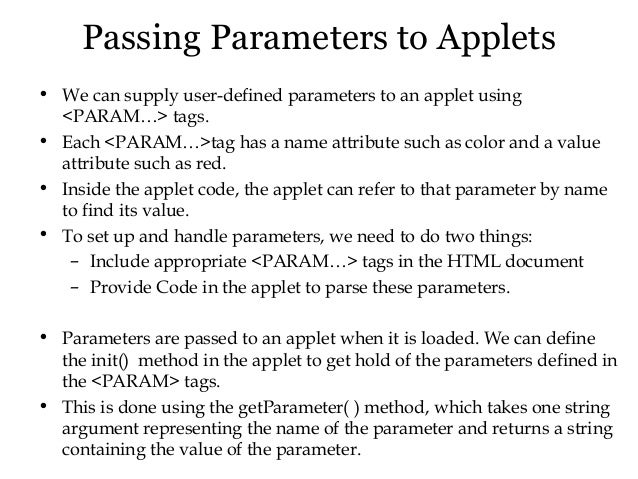 Passing Parameters to Applets

• We can supply user-defined parameters to an applet using <PARAM…> tags.
• Each <PARAM…>tag has a name attribute such as color and a value attribute such as red.
• Inside the applet code, the applet can refer to that parameter by name to find its value.
• To set up and handle parameters, we need to do two things:
  – Include appropriate <PARAM…> tags in the HTML document
  – Provide Code in the applet to parse these parameters.

• Parameters are passed to an applet when it is loaded. We can define the init() method in the applet to get hold of the parameters defined in the <PARAM> tags.
• This is done using the getParameter( ) method, which takes one string argument representing the name of the parameter and returns a string containing the value of the parameter.